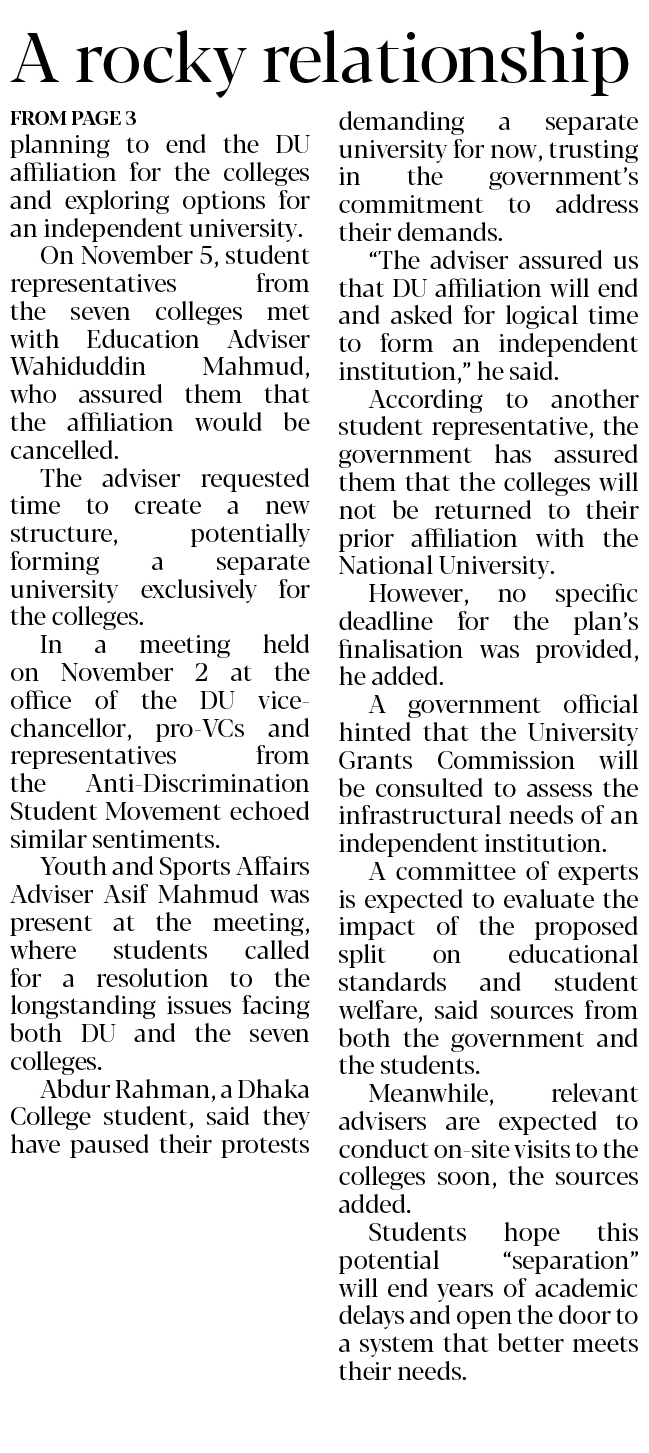 A rocky relationship

FROM PAGE 3

planning to end the DU affiliation for the colleges and exploring options for an independent university.

On November 5, student representatives from the seven colleges met with Education Adviser Wahiduddin Mahmud, who assured them that the affiliation would be cancelled.

The adviser requested time to create a new structure, potentially forming a separate university exclusively for the colleges.

In a meeting held on November 2 at the office of the DU vice-chancellor, pro-VCs and representatives from the Anti-Discrimination Student Movement echoed similar sentiments.

Youth and Sports Affairs Adviser Asif Mahmud was present at the meeting, where students called for a resolution to the longstanding issues facing both DU and the seven colleges.

Abdur Rahman, a Dhaka College student, said they have paused their protests demanding a separate university for now, trusting in the government's commitment to address their demands.

"The adviser assured us that DU affiliation will end and asked for logical time to form an independent institution," he said.

According to another student representative, the government has assured them that the colleges will not be returned to their prior affiliation with the National University.

However, no specific deadline for the plan's finalisation was provided, he added.

A government official hinted that the University Grants Commission will be consulted to assess the infrastructural needs of an independent institution.

A committee of experts is expected to evaluate the impact of the proposed split on educational standards and student welfare, said sources from both the government and the students.

Meanwhile, relevant advisers are expected to conduct on-site visits to the colleges soon, the sources added.

Students hope this potential "separation" will end years of academic delays and open the door to a system that better meets their needs.